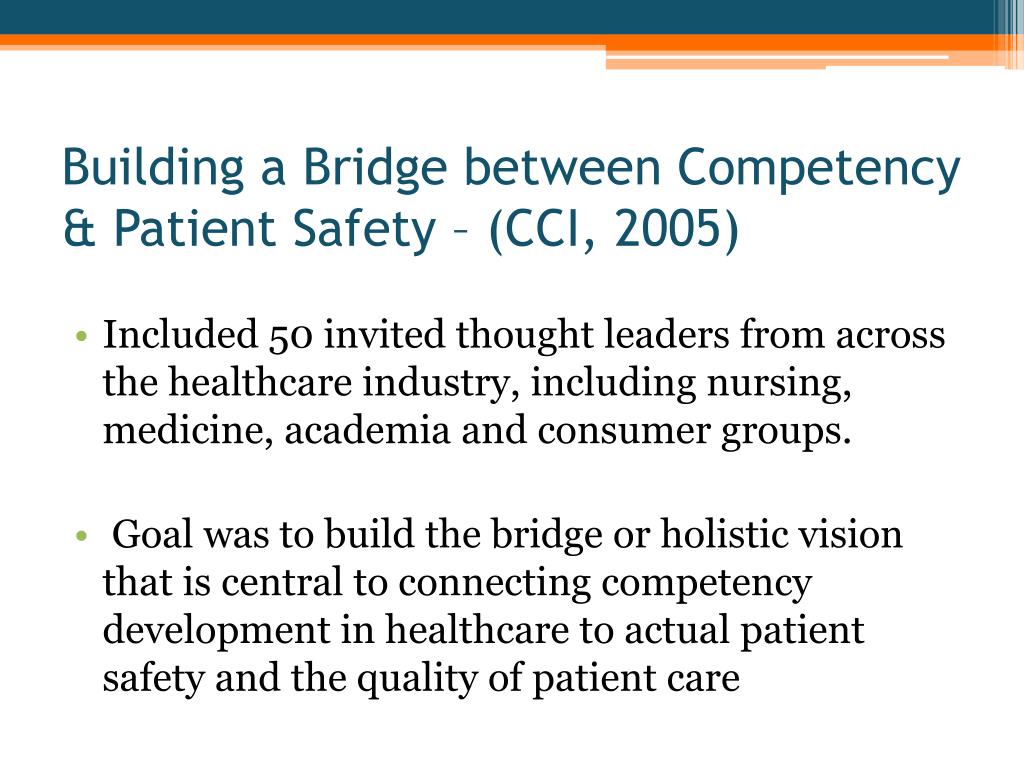 Building a Bridge between Competency & Patient Safety – (CCI, 2005)

• Included 50 invited thought leaders from across the healthcare industry, including nursing, medicine, academia and consumer groups.

• Goal was to build the bridge or holistic vision that is central to connecting competency development in healthcare to actual patient safety and the quality of patient care